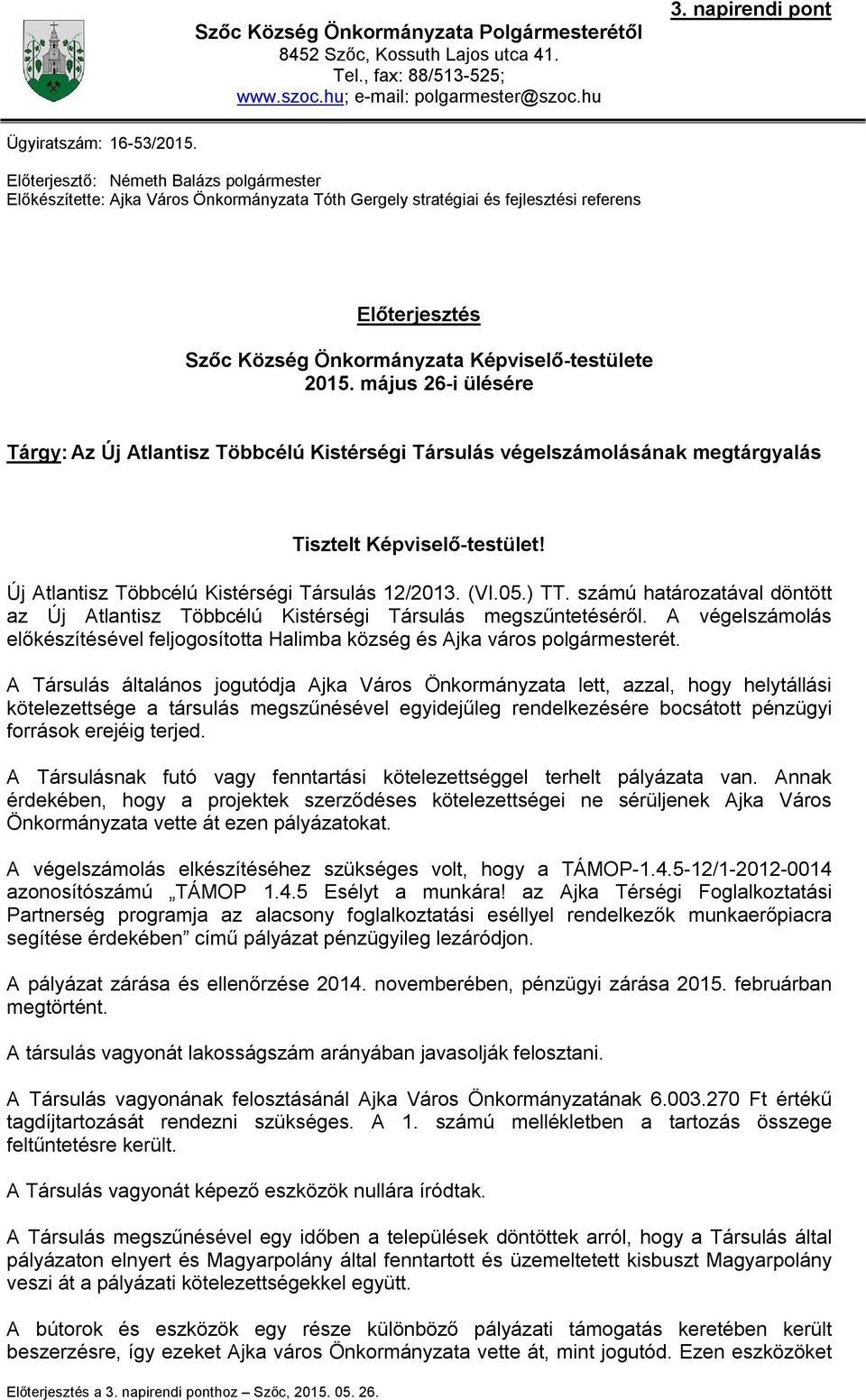 3. napirendi pont

Szőc Község Önkormányzata Polgármesterétől
8452 Szőc, Kossuth Lajos utca 41.
Tel., fax: 88/513-525;
www.szoc.hu; e-mail: polgarmester@szoc.hu

Ügyiratszám: 16-53/2015.

Előterjesztő: Németh Balázs polgármester
Előkészítette: Ajka Város Önkormányzata Tóth Gergely stratégiai és fejlesztési referens

Előterjesztés

Szőc Község Önkormányzata Képviselő-testülete
2015. május 26-i ülésére

Tárgy: Az Új Atlantisz Többcélú Kistérségi Társulás végelszámolásának megtárgyalás

Tisztelt Képviselő-testület!

Új Atlantisz Többcélú Kistérségi Társulás 12/2013. (VI.05.) TT. számú határozatával döntött az Új Atlantisz Többcélú Kistérségi Társulás megszűntetéséről. A végelszámolás előkészítésével feljogosította Halimba község és Ajka város polgármesterét.

A Társulás általános jogutódja Ajka Város Önkormányzata lett, azzal, hogy helytállási kötelezettsége a társulás megszűnésével egyidejűleg rendelkezésére bocsátott pénzügyi források erejéig terjed.

A Társulásnak futó vagy fenntartási kötelezettséggel terhelt pályázata van. Annak érdekében, hogy a projektek szerződéses kötelezettségei ne sérüljenek Ajka Város Önkormányzata vette át ezen pályázatokat.

A végelszámolás elkészítéséhez szükséges volt, hogy a TÁMOP-1.4.5-12/1-2012-0014 azonosítószámú „TÁMOP 1.4.5 Esélyt a munkára! az Ajka Térségi Foglalkoztatási Partnerség programja az alacsony foglalkoztatási eséllyel rendelkezők munkaerőpiacra segítése érdekében” című pályázat pénzügyileg lezáródjon.

A pályázat zárása és ellenőrzése 2014. novemberében, pénzügyi zárása 2015. februárban megtörtént.

A társulás vagyonát lakosságszám arányában javasolják felosztani.

A Társulás vagyonának felosztásánál Ajka Város Önkormányzatának 6.003.270 Ft értékű tagdíjtartozását rendezni szükséges. A 1. számú mellékletben a tartozás összege feltűntetésre került.

A Társulás vagyonát képező eszközök nullára íródtak.

A Társulás megszűnésével egy időben a települések döntöttek arról, hogy a Társulás által pályázaton elnyert és Magyarpolány által fenntartott és üzemeltetett kisbuszt Magyarpolány veszi át a pályázati kötelezettségekkel együtt.

A bútorok és eszközök egy része különböző pályázati támogatás keretében került beszerzésre, így ezeket Ajka város Önkormányzata vette át, mint jogutód. Ezen eszközöket

Előterjesztés a 3. napirendi ponthoz – Szőc, 2015. 05. 26.